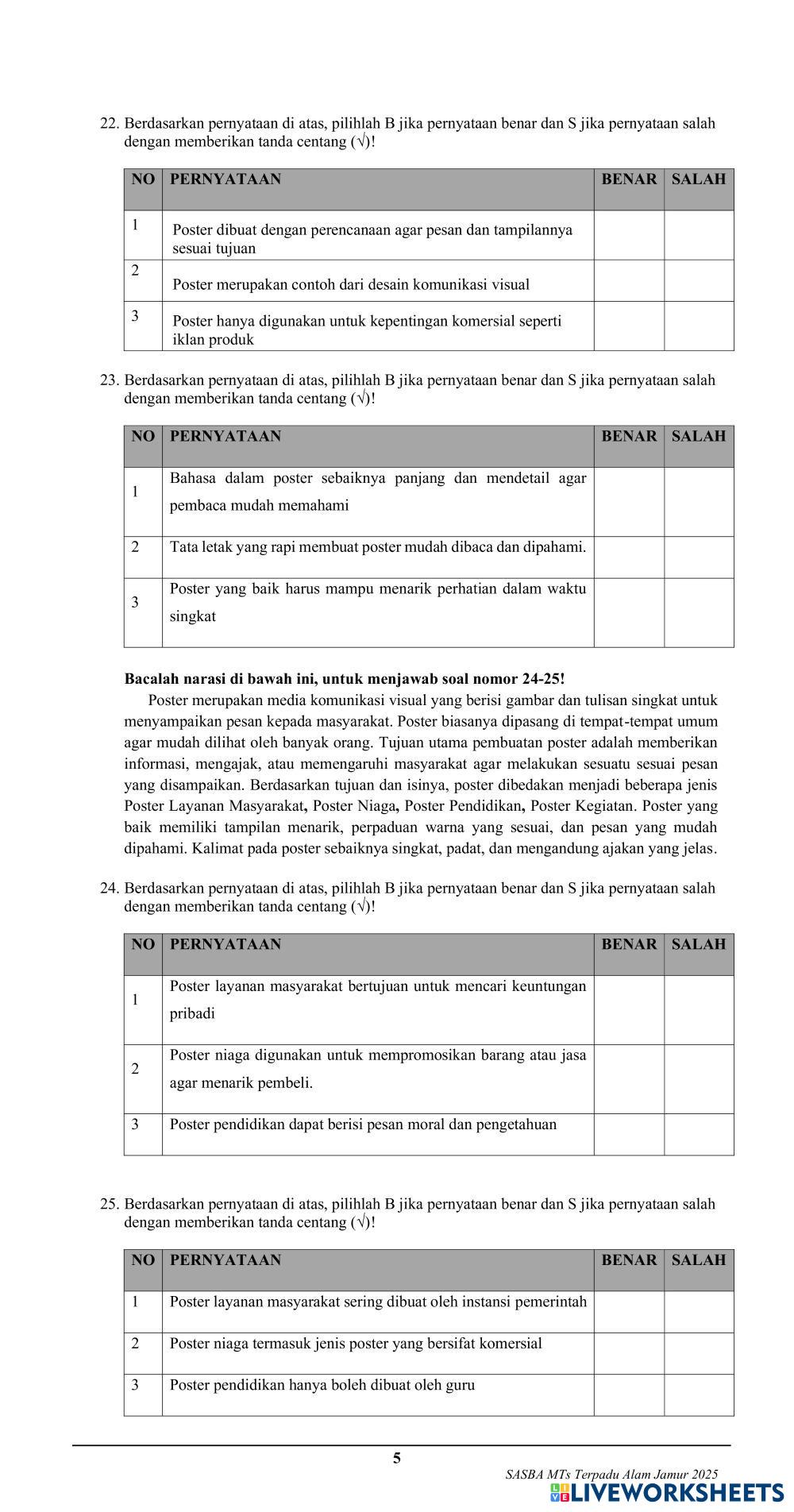 22. Berdasarkan pernyataan di atas, pilihlah B jika pernyataan benar dan S jika pernyataan salah dengan memberikan tanda centang (√)!

| NO | PERNYATAAN | BENAR | SALAH |
|---|---|---|---|
| 1 | Poster dibuat dengan perencanaan agar pesan dan tampilannya sesuai tujuan | | |
| 2 | Poster merupakan contoh dari desain komunikasi visual | | |
| 3 | Poster hanya digunakan untuk kepentingan komersial seperti iklan produk | | |

23. Berdasarkan pernyataan di atas, pilihlah B jika pernyataan benar dan S jika pernyataan salah dengan memberikan tanda centang (√)!

| NO | PERNYATAAN | BENAR | SALAH |
|---|---|---|---|
| 1 | Bahasa dalam poster sebaiknya panjang dan mendetail agar pembaca mudah memahami | | |
| 2 | Tata letak yang rapi membuat poster mudah dibaca dan dipahami. | | |
| 3 | Poster yang baik harus mampu menarik perhatian dalam waktu singkat | | |

**Bacalah narasi di bawah ini, untuk menjawab soal nomor 24-25!**

Poster merupakan media komunikasi visual yang berisi gambar dan tulisan singkat untuk menyampaikan pesan kepada masyarakat. Poster biasanya dipasang di tempat-tempat umum agar mudah dilihat oleh banyak orang. Tujuan utama pembuatan poster adalah memberikan informasi, mengajak, atau memengaruhi masyarakat agar melakukan sesuatu sesuai pesan yang disampaikan. Berdasarkan tujuan dan isinya, poster dibedakan menjadi beberapa jenis Poster Layanan Masyarakat, Poster Niaga, Poster Pendidikan, Poster Kegiatan. Poster yang baik memiliki tampilan menarik, perpaduan warna yang sesuai, dan pesan yang mudah dipahami. Kalimat pada poster sebaiknya singkat, padat, dan mengandung ajakan yang jelas.

24. Berdasarkan pernyataan di atas, pilihlah B jika pernyataan benar dan S jika pernyataan salah dengan memberikan tanda centang (√)!

| NO | PERNYATAAN | BENAR | SALAH |
|---|---|---|---|
| 1 | Poster layanan masyarakat bertujuan untuk mencari keuntungan pribadi | | |
| 2 | Poster niaga digunakan untuk mempromosikan barang atau jasa agar menarik pembeli. | | |
| 3 | Poster pendidikan dapat berisi pesan moral dan pengetahuan | | |

25. Berdasarkan pernyataan di atas, pilihlah B jika pernyataan benar dan S jika pernyataan salah dengan memberikan tanda centang (√)!

| NO | PERNYATAAN | BENAR | SALAH |
|---|---|---|---|
| 1 | Poster layanan masyarakat sering dibuat oleh instansi pemerintah | | |
| 2 | Poster niaga termasuk jenis poster yang bersifat komersial | | |
| 3 | Poster pendidikan hanya boleh dibuat oleh guru | | |

5

SASBA MTs Terpadu Alam Jamur 2025
LIVEWORKSHEETS